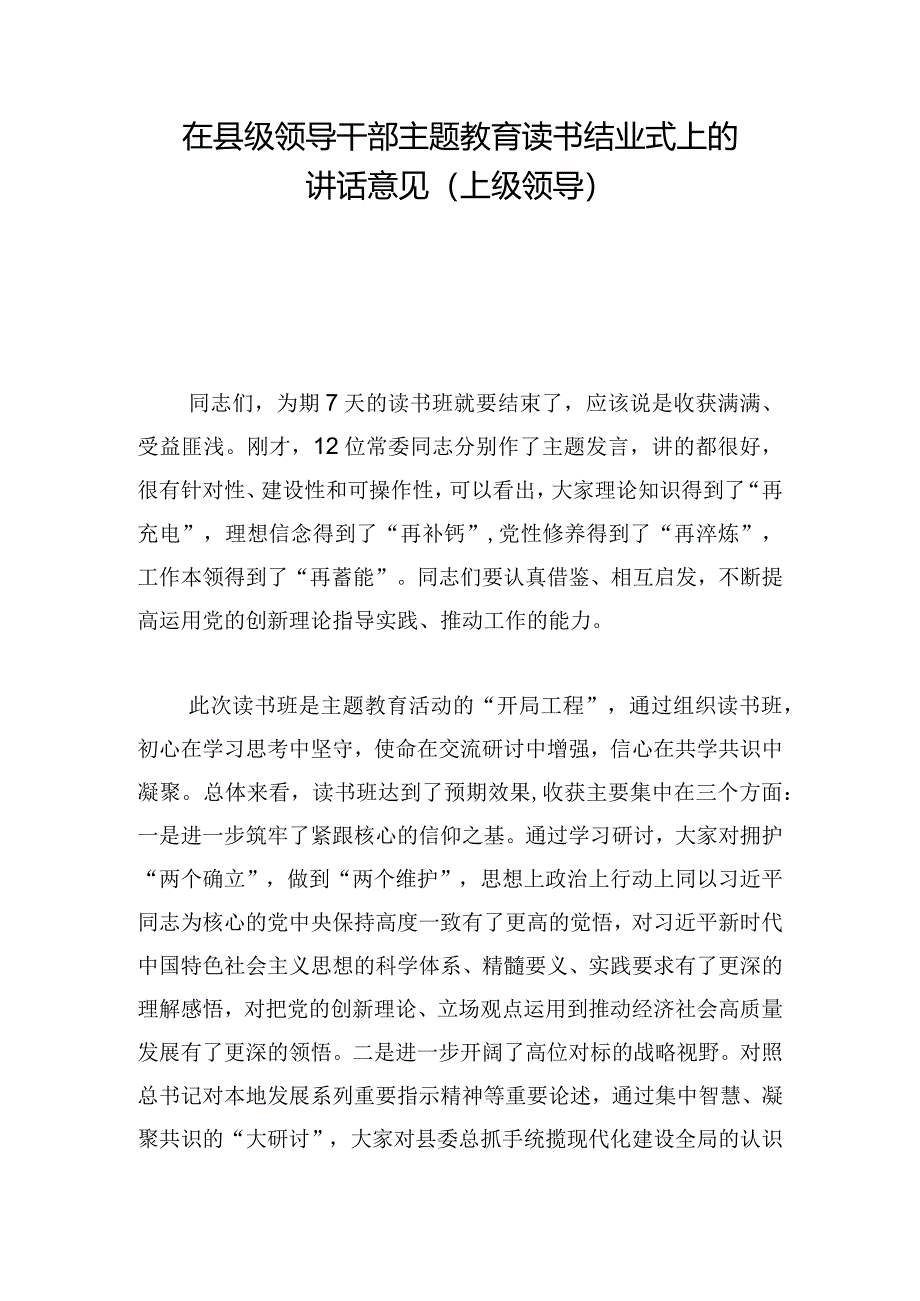 在县级领导干部主题教育读书结业式上的讲话意见（上级领导）

同志们，为期7天的读书班就要结束了，应该说是收获满满、受益匪浅。刚才，12位常委同志分别作了主题发言，讲的都很好，很有针对性、建设性和可操作性，可以看出，大家理论知识得到了“再充电”，理想信念得到了“再补钙”，党性修养得到了“再淬炼”，工作本领得到了“再蓄能”。同志们要认真借鉴、相互启发，不断提高运用党的创新理论指导实践、推动工作的能力。

此次读书班是主题教育活动的“开局工程”，通过组织读书班，初心在学习思考中坚守，使命在交流研讨中增强，信心在共学共识中凝聚。总体来看，读书班达到了预期效果，收获主要集中在三个方面：一是进一步筑牢了紧跟核心的信仰之基。通过学习研讨，大家对拥护“两个确立”，做到“两个维护”，思想上政治上行动上同以习近平同志为核心的党中央保持高度一致有了更高的觉悟，对习近平新时代中国特色社会主义思想的科学体系、精髓要义、实践要求有了更深的理解感悟，对把党的创新理论、立场观点运用到推动经济社会高质量发展有了更深的领悟。二是进一步开阔了高位对标的战略视野。对照总书记对本地发展系列重要指示精神等重要论述，通过集中智慧、凝聚共识的“大研讨”，大家对县委总抓手统揽现代化建设全局的认识